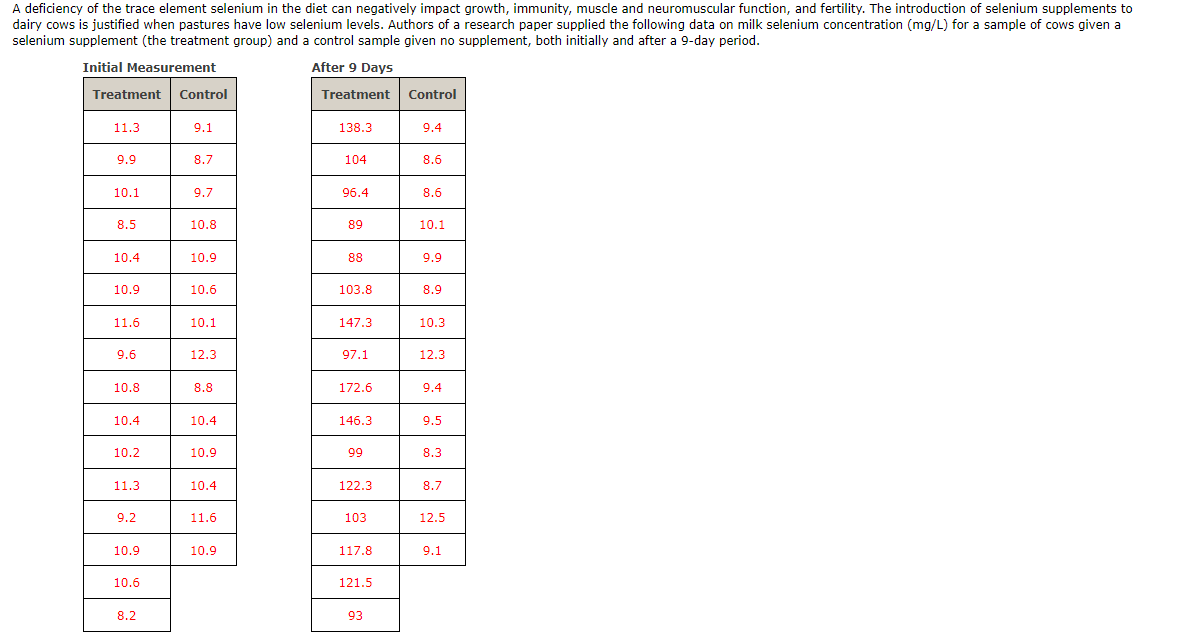 A deficiency of the trace element selenium in the diet can negatively impact growth, immunity, muscle and neuromuscular function, and fertility. The introduction of selenium supplements to dairy cows is justified when pastures have low selenium levels. Authors of a research paper supplied the following data on milk selenium concentration (mg/L) for a sample of cows given a selenium supplement (the treatment group) and a control sample given no supplement, both initially and after a 9-day period.

Initial Measurement

| Treatment | Control |
|---|---|
| 11.3 | 9.1 |
| 9.9 | 8.7 |
| 10.1 | 9.7 |
| 8.5 | 10.8 |
| 10.4 | 10.9 |
| 10.9 | 10.6 |
| 11.6 | 10.1 |
| 9.6 | 12.3 |
| 10.8 | 8.8 |
| 10.4 | 10.4 |
| 10.2 | 10.9 |
| 11.3 | 10.4 |
| 9.2 | 11.6 |
| 10.9 | 10.9 |
| 10.6 | |
| 8.2 | |

After 9 Days

| Treatment | Control |
|---|---|
| 138.3 | 9.4 |
| 104 | 8.6 |
| 96.4 | 8.6 |
| 89 | 10.1 |
| 88 | 9.9 |
| 103.8 | 8.9 |
| 147.3 | 10.3 |
| 97.1 | 12.3 |
| 172.6 | 9.4 |
| 146.3 | 9.5 |
| 99 | 8.3 |
| 122.3 | 8.7 |
| 103 | 12.5 |
| 117.8 | 9.1 |
| 121.5 | |
| 93 | |